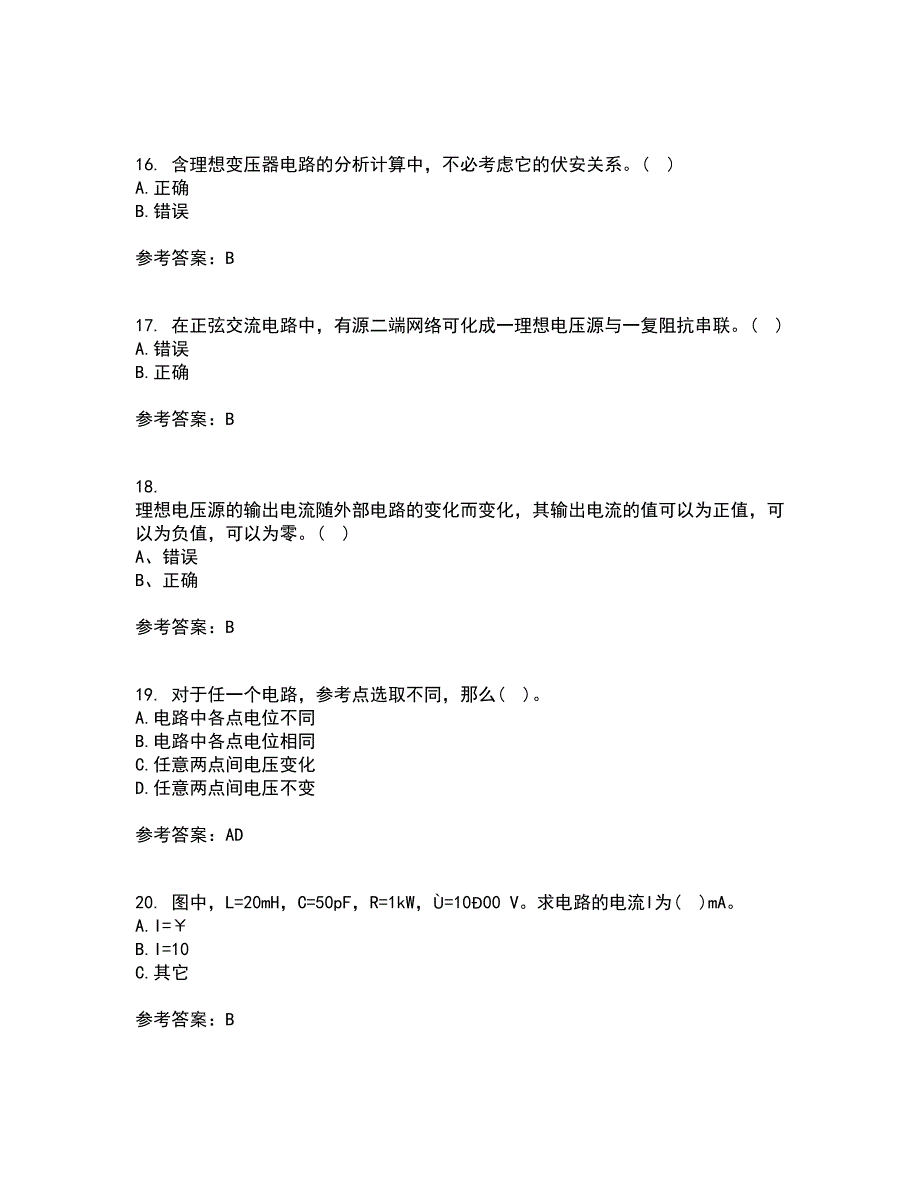 16. 含理想变压器电路的分析计算中，不必考虑它的伏安关系。（ ）
A.正确
B.错误

参考答案：B

17. 在正弦交流电路中，有源二端网络可化成一理想电压源与一复阻抗串联。（ ）
A.错误
B.正确

参考答案：B

18.
理想电压源的输出电流随外部电路的变化而变化，其输出电流的值可以为正值，可以为负值，可以为零。（ ）
A、错误
B、正确

参考答案：B

19. 对于任一个电路，参考点选取不同，那么（ ）。
A.电路中各点电位不同
B.电路中各点电位相同
C.任意两点间电压变化
D.任意两点间电压不变

参考答案：AD

20. 图中，L=20mH，C=50pF，R=1kW，Ù=10Ð00 V。求电路的电流I为（ ）mA。
A.I=￥
B.I=10
C.其它

参考答案：B